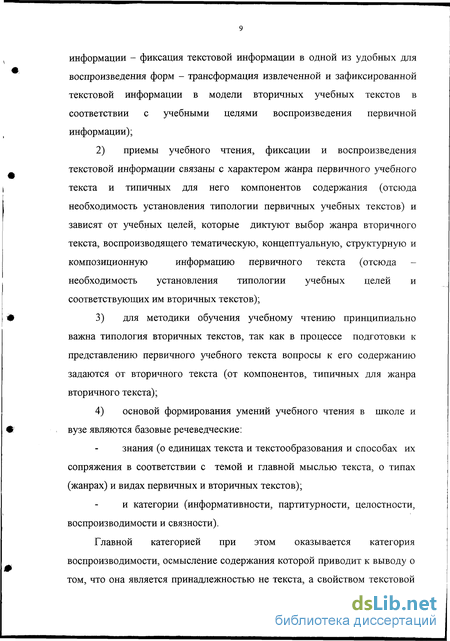 9

информации – фиксация текстовой информации в одной из удобных для воспроизведения форм – трансформация извлеченной и зафиксированной текстовой информации в модели вторичных учебных текстов в соответствии с учебными целями воспроизведения первичной информации);

2) приемы учебного чтения, фиксации и воспроизведения текстовой информации связаны с характером жанра первичного учебного текста и типичных для него компонентов содержания (отсюда необходимость установления типологии первичных учебных текстов) и зависят от учебных целей, которые диктуют выбор жанра вторичного текста, воспроизводящего тематическую, концептуальную, структурную и композиционную информацию первичного текста (отсюда – необходимость установления типологии учебных целей и соответствующих им вторичных текстов);

3) для методики обучения учебному чтению принципиально важна типология вторичных текстов, так как в процессе подготовки к представлению первичного учебного текста вопросы к его содержанию задаются от вторичного текста (от компонентов, типичных для жанра вторичного текста);

4) основой формирования умений учебного чтения в школе и вузе являются базовые речеведческие:

- знания (о единицах текста и текстообразования и способах их сопряжения в соответствии с темой и главной мыслью текста, о типах (жанрах) и видах первичных и вторичных текстов);

- и категории (информативности, партитурности, целостности, воспроизводимости и связности).

Главной категорией при этом оказывается категория воспроизводимости, осмысление содержания которой приводит к выводу о том, что она является принадлежностью не текста, а свойством текстовой

dsLib.net
библиотека диссертаций